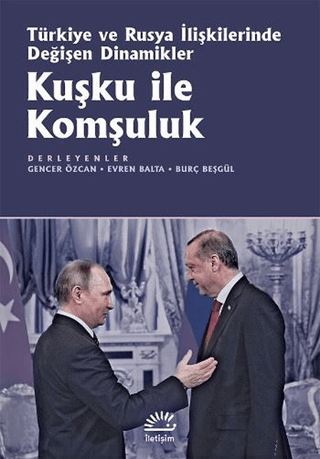 Türkiye ve Rusya İlişkilerinde Değişen Dinamikler

Kuşku ile Komşuluk

DERLEYENLER
GENCER ÖZCAN • EVREN BALTA • BURÇ BEŞGÜL

İletişim